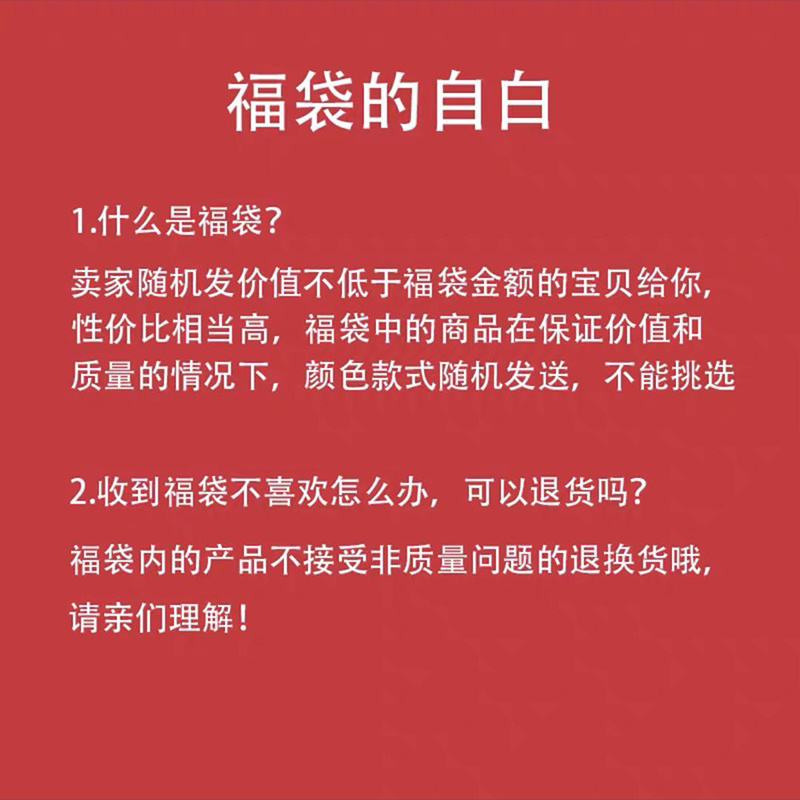 福袋的自白

1.什么是福袋?

卖家随机发价值不低于福袋金额的宝贝给你,性价比相当高，福袋中的商品在保证价值和质量的情况下，颜色款式随机发送，不能挑选

2.收到福袋不喜欢怎么办，可以退货吗?

福袋内的产品不接受非质量问题的退换货哦,请亲们理解!